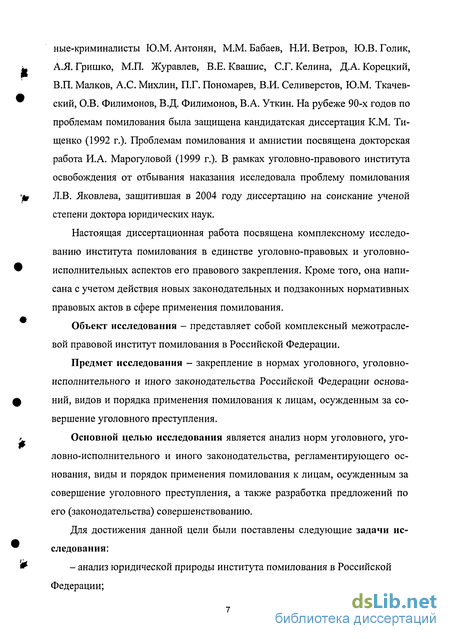 ные-криминалисты Ю.М. Антонян, М.М. Бабаев, Н.И. Ветров, Ю.В. Голик, А.Я. Гришко, М.П. Журавлев, В.Е. Квашис, С.Г. Келина, Д.А. Корецкий, В.П. Малков, А.С. Михлин, П.Г. Пономарев, В.И. Селиверстов, Ю.М. Ткачевский, О.В. Филимонов, В.Д. Филимонов, В.А. Уткин. На рубеже 90-х годов по проблемам помилования была защищена кандидатская диссертация К.М. Тищенко (1992 г.). Проблемам помилования и амнистии посвящена докторская работа И.А. Марогуловой (1999 г.). В рамках уголовно-правового института освобождения от отбывания наказания исследовала проблему помилования Л.В. Яковлева, защитившая в 2004 году диссертацию на соискание ученой степени доктора юридических наук.

Настоящая диссертационная работа посвящена комплексному исследованию института помилования в единстве уголовно-правовых и уголовно-исполнительных аспектов его правового закрепления. Кроме того, она написана с учетом действия новых законодательных и подзаконных нормативных правовых актов в сфере применения помилования.

Объект исследования – представляет собой комплексный межотраслевой правовой институт помилования в Российской Федерации.

Предмет исследования – закрепление в нормах уголовного, уголовно-исполнительного и иного законодательства Российской Федерации оснований, видов и порядка применения помилования к лицам, осужденным за совершение уголовного преступления.

Основной целью исследования является анализ норм уголовного, уголовно-исполнительного и иного законодательства, регламентирующего основания, виды и порядок применения помилования к лицам, осужденным за совершение уголовного преступления, а также разработка предложений по его (законодательства) совершенствованию.

Для достижения данной цели были поставлены следующие задачи исследования:

– анализ юридической природы института помилования в Российской Федерации;

7

dsLib.net
библиотека диссертаций